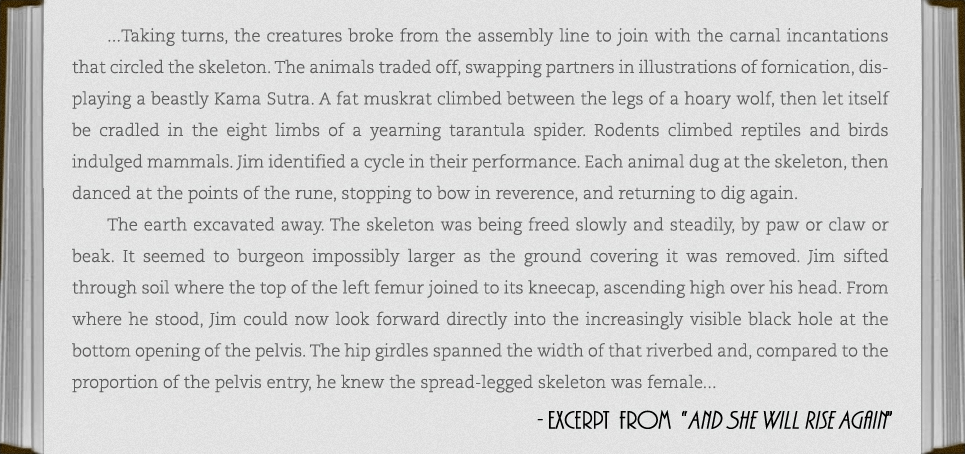 ...Taking turns, the creatures broke from the assembly line to join with the carnal incantations that circled the skeleton. The animals traded off, swapping partners in illustrations of fornication, displaying a beastly Kama Sutra. A fat muskrat climbed between the legs of a hoary wolf, then let itself be cradled in the eight limbs of a yearning tarantula spider. Rodents climbed reptiles and birds indulged mammals. Jim identified a cycle in their performance. Each animal dug at the skeleton, then danced at the points of the rune, stopping to bow in reverence, and returning to dig again.

The earth excavated away. The skeleton was being freed slowly and steadily, by paw or claw or beak. It seemed to burgeon impossibly larger as the ground covering it was removed. Jim sifted through soil where the top of the left femur joined to its kneecap, ascending high over his head. From where he stood, Jim could now look forward directly into the increasingly visible black hole at the bottom opening of the pelvis. The hip girdles spanned the width of that riverbed and, compared to the proportion of the pelvis entry, he knew the spread-legged skeleton was female...

- EXCERPT FROM "AND SHE WILL RISE AGAIN"